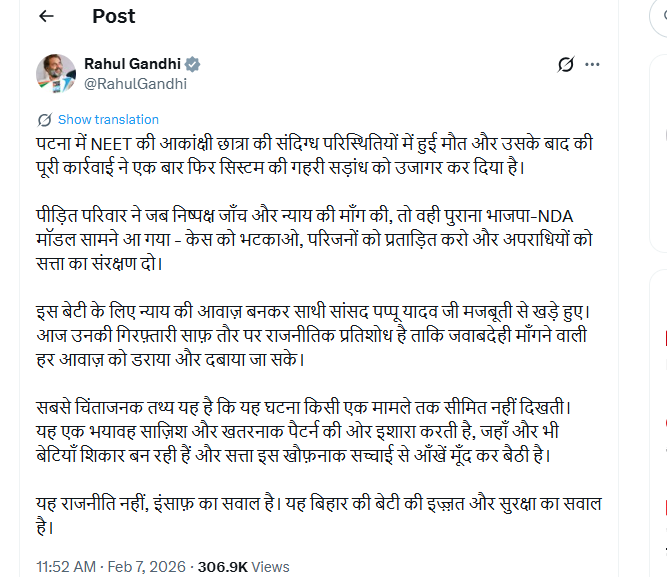 Post

Rahul Gandhi
@RahulGandhi

Show translation

पटना में NEET की आकांक्षी छात्रा की संदिग्ध परिस्थितियों में हुई मौत और उसके बाद की पूरी कार्रवाई ने एक बार फिर सिस्टम की गहरी सड़ांध को उजागर कर दिया है।

पीड़ित परिवार ने जब निष्पक्ष जाँच और न्याय की माँग की, तो वही पुराना भाजपा-NDA मॉडल सामने आ गया - केस को भटकाओ, परिजनों को प्रताड़ित करो और अपराधियों को सत्ता का संरक्षण दो।

इस बेटी के लिए न्याय की आवाज़ बनकर साथी सांसद पप्पू यादव जी मजबूती से खड़े हुए। आज उनकी गिरफ़्तारी साफ़ तौर पर राजनीतिक प्रतिशोध है ताकि जवाबदेही माँगने वाली हर आवाज़ को डराया और दबाया जा सके।

सबसे चिंताजनक तथ्य यह है कि यह घटना किसी एक मामले तक सीमित नहीं दिखती। यह एक भयावह साज़िश और खतरनाक पैटर्न की ओर इशारा करती है, जहाँ और भी बेटियाँ शिकार बन रही हैं और सत्ता इस खौफ़नाक सच्चाई से आँखें मूँद कर बैठी है।

यह राजनीति नहीं, इंसाफ़ का सवाल है। यह बिहार की बेटी की इज़्ज़त और सुरक्षा का सवाल है।

11:52 AM · Feb 7, 2026 · 306.9K Views